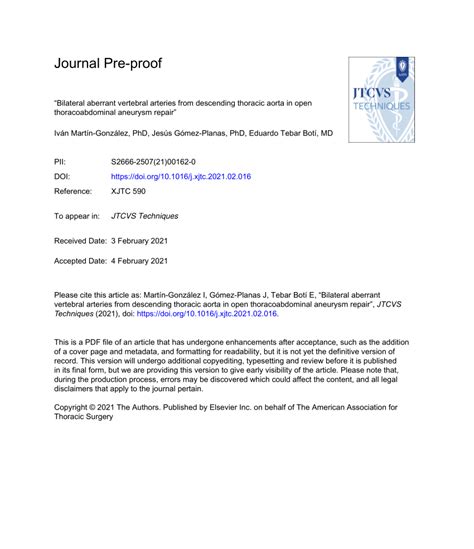 Journal Pre-proof

JTCVS
TECHNIQUES

"Bilateral aberrant vertebral arteries from descending thoracic aorta in open thoracoabdominal aneurysm repair"

Iván Martín-González, PhD, Jesús Gómez-Planas, PhD, Eduardo Tebar Botí, MD

PII: S2666-2507(21)00162-0

DOI: https://doi.org/10.1016/j.xjtc.2021.02.016

Reference: XJTC 590

To appear in: JTCVS Techniques

Received Date: 3 February 2021

Accepted Date: 4 February 2021

Please cite this article as: Martín-González I, Gómez-Planas J, Tebar Botí E, "Bilateral aberrant vertebral arteries from descending thoracic aorta in open thoracoabdominal aneurysm repair", JTCVS Techniques (2021), doi: https://doi.org/10.1016/j.xjtc.2021.02.016.

This is a PDF file of an article that has undergone enhancements after acceptance, such as the addition of a cover page and metadata, and formatting for readability, but it is not yet the definitive version of record. This version will undergo additional copyediting, typesetting and review before it is published in its final form, but we are providing this version to give early visibility of the article. Please note that, during the production process, errors may be discovered which could affect the content, and all legal disclaimers that apply to the journal pertain.

Copyright © 2021 The Authors. Published by Elsevier Inc. on behalf of The American Association for Thoracic Surgery